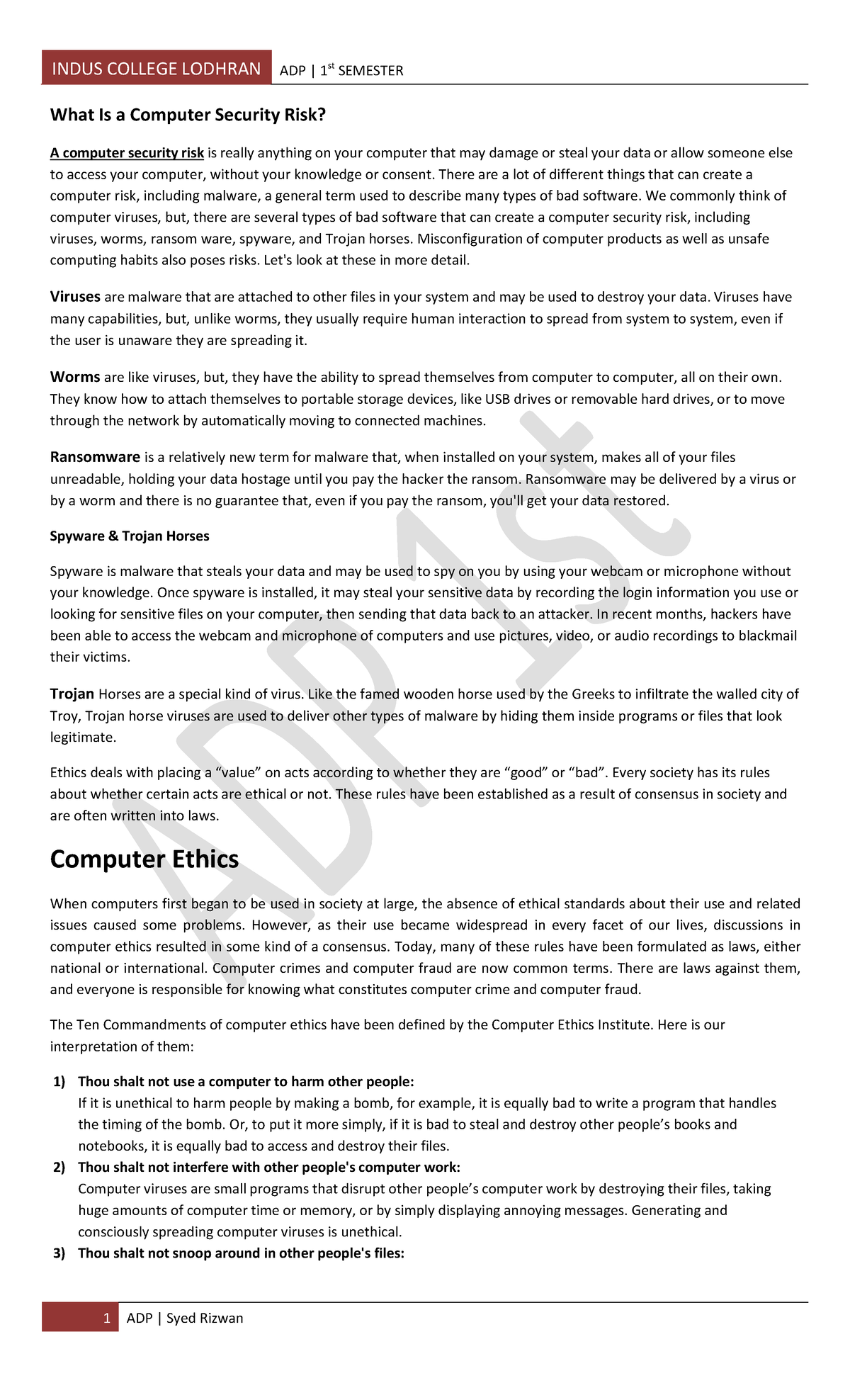 INDUS COLLEGE LODHRAN ADP | 1st SEMESTER

What Is a Computer Security Risk?

A computer security risk is really anything on your computer that may damage or steal your data or allow someone else to access your computer, without your knowledge or consent. There are a lot of different things that can create a computer risk, including malware, a general term used to describe many types of bad software. We commonly think of computer viruses, but, there are several types of bad software that can create a computer security risk, including viruses, worms, ransom ware, spyware, and Trojan horses. Misconfiguration of computer products as well as unsafe computing habits also poses risks. Let's look at these in more detail.

Viruses are malware that are attached to other files in your system and may be used to destroy your data. Viruses have many capabilities, but, unlike worms, they usually require human interaction to spread from system to system, even if the user is unaware they are spreading it.

Worms are like viruses, but, they have the ability to spread themselves from computer to computer, all on their own. They know how to attach themselves to portable storage devices, like USB drives or removable hard drives, or to move through the network by automatically moving to connected machines.

Ransomware is a relatively new term for malware that, when installed on your system, makes all of your files unreadable, holding your data hostage until you pay the hacker the ransom. Ransomware may be delivered by a virus or by a worm and there is no guarantee that, even if you pay the ransom, you'll get your data restored.

Spyware & Trojan Horses

Spyware is malware that steals your data and may be used to spy on you by using your webcam or microphone without your knowledge. Once spyware is installed, it may steal your sensitive data by recording the login information you use or looking for sensitive files on your computer, then sending that data back to an attacker. In recent months, hackers have been able to access the webcam and microphone of computers and use pictures, video, or audio recordings to blackmail their victims.

Trojan Horses are a special kind of virus. Like the famed wooden horse used by the Greeks to infiltrate the walled city of Troy, Trojan horse viruses are used to deliver other types of malware by hiding them inside programs or files that look legitimate.

Ethics deals with placing a "value" on acts according to whether they are "good" or "bad". Every society has its rules about whether certain acts are ethical or not. These rules have been established as a result of consensus in society and are often written into laws.

Computer Ethics

When computers first began to be used in society at large, the absence of ethical standards about their use and related issues caused some problems. However, as their use became widespread in every facet of our lives, discussions in computer ethics resulted in some kind of a consensus. Today, many of these rules have been formulated as laws, either national or international. Computer crimes and computer fraud are now common terms. There are laws against them, and everyone is responsible for knowing what constitutes computer crime and computer fraud.

The Ten Commandments of computer ethics have been defined by the Computer Ethics Institute. Here is our interpretation of them:

1) Thou shalt not use a computer to harm other people:
If it is unethical to harm people by making a bomb, for example, it is equally bad to write a program that handles the timing of the bomb. Or, to put it more simply, if it is bad to steal and destroy other people's books and notebooks, it is equally bad to access and destroy their files.
2) Thou shalt not interfere with other people's computer work:
Computer viruses are small programs that disrupt other people's computer work by destroying their files, taking huge amounts of computer time or memory, or by simply displaying annoying messages. Generating and consciously spreading computer viruses is unethical.
3) Thou shalt not snoop around in other people's files:

1 ADP | Syed Rizwan

ADP 1st